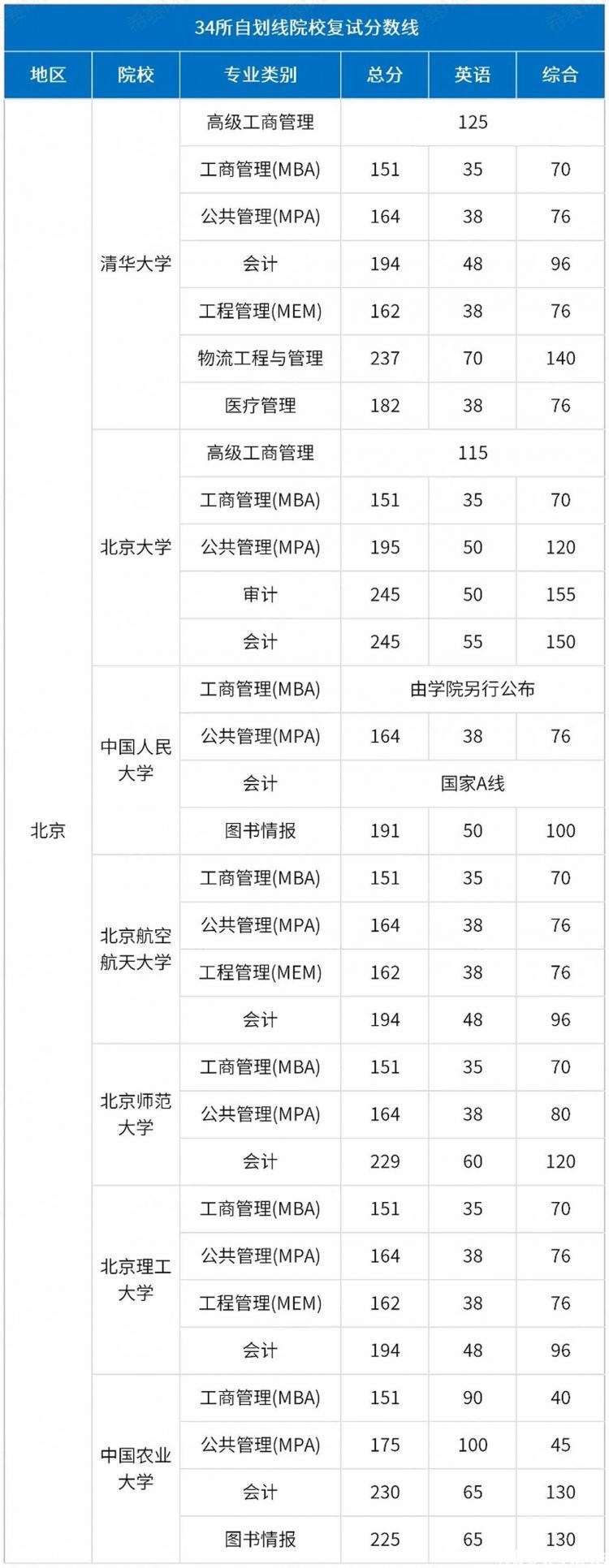 34所自划线院校复试分数线

| 地区 | 院校 | 专业类别 | 总分 | 英语 | 综合 |
|---|---|---|---|---|---|
| 北京 | 清华大学 | 高级工商管理 | 125 | | |
| | | 工商管理(MBA) | 151 | 35 | 70 |
| | | 公共管理(MPA) | 164 | 38 | 76 |
| | | 会计 | 194 | 48 | 96 |
| | | 工程管理(MEM) | 162 | 38 | 76 |
| | | 物流工程与管理 | 237 | 70 | 140 |
| | | 医疗管理 | 182 | 38 | 76 |
| | 北京大学 | 高级工商管理 | 115 | | |
| | | 工商管理(MBA) | 151 | 35 | 70 |
| | | 公共管理(MPA) | 195 | 50 | 120 |
| | | 审计 | 245 | 50 | 155 |
| | | 会计 | 245 | 55 | 150 |
| | 中国人民大学 | 工商管理(MBA) | 由学院另行公布 | | |
| | | 公共管理(MPA) | 164 | 38 | 76 |
| | | 会计 | 国家A线 | | |
| | | 图书情报 | 191 | 50 | 100 |
| | 北京航空航天大学 | 工商管理(MBA) | 151 | 35 | 70 |
| | | 公共管理(MPA) | 164 | 38 | 76 |
| | | 工程管理(MEM) | 162 | 38 | 76 |
| | | 会计 | 194 | 48 | 96 |
| | 北京师范大学 | 工商管理(MBA) | 151 | 35 | 70 |
| | | 公共管理(MPA) | 164 | 38 | 80 |
| | | 会计 | 229 | 60 | 120 |
| | 北京理工大学 | 工商管理(MBA) | 151 | 35 | 70 |
| | | 公共管理(MPA) | 164 | 38 | 76 |
| | | 工程管理(MEM) | 162 | 38 | 76 |
| | | 会计 | 194 | 48 | 96 |
| | 中国农业大学 | 工商管理(MBA) | 151 | 90 | 40 |
| | | 公共管理(MPA) | 175 | 100 | 45 |
| | | 会计 | 230 | 65 | 130 |
| | | 图书情报 | 225 | 65 | 130 |